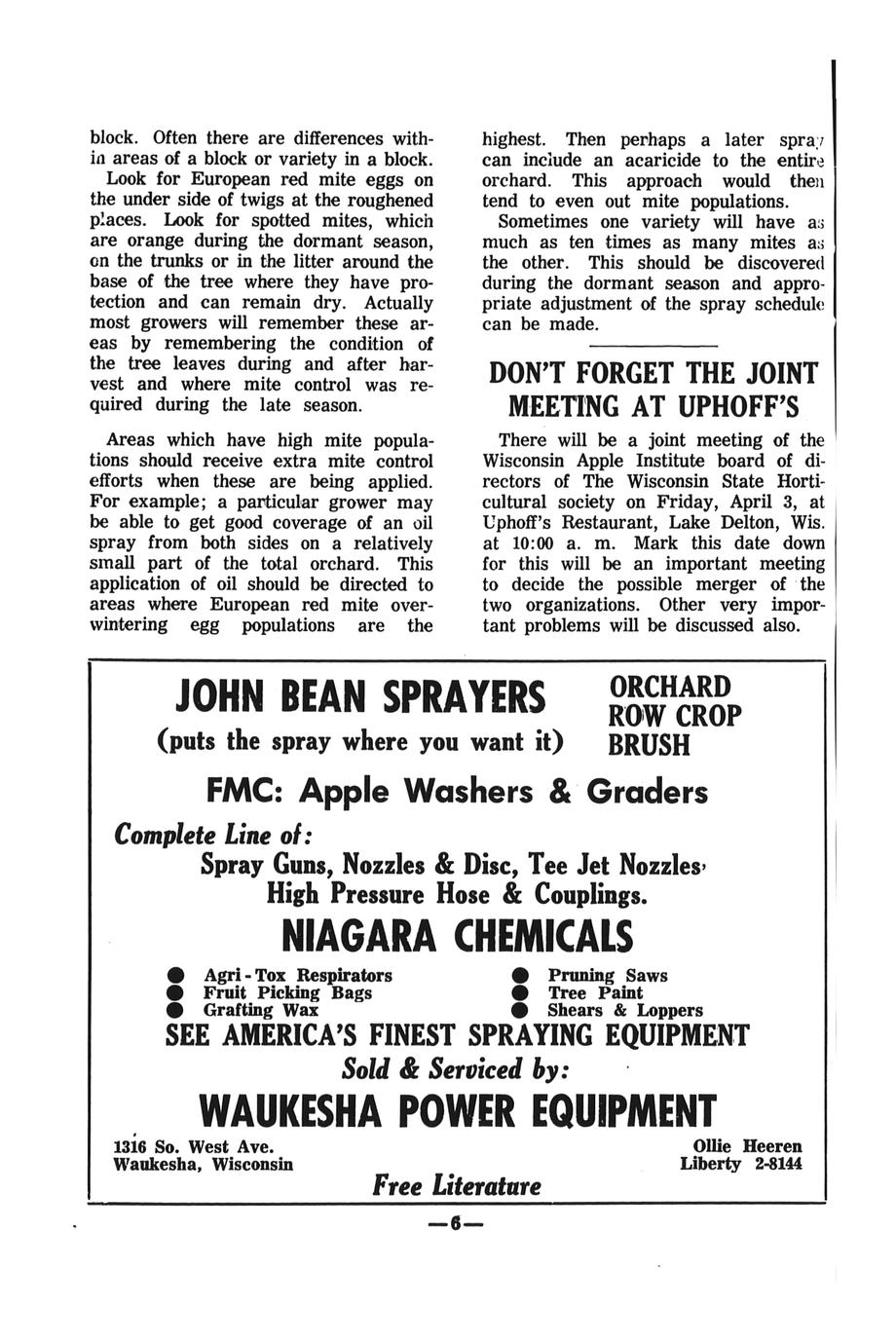 block. Often there are differences within areas of a block or variety in a block. Look for European red mite eggs on the under side of twigs at the roughened places. Look for spotted mites, which are orange during the dormant season, on the trunks or in the litter around the base of the tree where they have protection and can remain dry. Actually most growers will remember these areas by remembering the condition of the tree leaves during and after harvest and where mite control was required during the late season.

Areas which have high mite populations should receive extra mite control efforts when these are being applied. For example; a particular grower may be able to get good coverage of an oil spray from both sides on a relatively small part of the total orchard. This application of oil should be directed to areas where European red mite overwintering egg populations are the highest. Then perhaps a later spray can include an acaricide to the entire orchard. This approach would then tend to even out mite populations.

Sometimes one variety will have as much as ten times as many mites as the other. This should be discovered during the dormant season and appropriate adjustment of the spray schedule can be made.

DON'T FORGET THE JOINT MEETING AT UPHOFF'S

There will be a joint meeting of the Wisconsin Apple Institute board of directors of The Wisconsin State Horticultural society on Friday, April 3, at Uphoff's Restaurant, Lake Delton, Wis. at 10:00 a. m. Mark this date down for this will be an important meeting to decide the possible merger of the two organizations. Other very important problems will be discussed also.

JOHN BEAN SPRAYERS
(puts the spray where you want it)
ORCHARD
ROW CROP
BRUSH

FMC: Apple Washers & Graders

Complete Line of:
Spray Guns, Nozzles & Disc, Tee Jet Nozzles,
High Pressure Hose & Couplings.

NIAGARA CHEMICALS

● Agri-Tox Respirators
● Fruit Picking Bags
● Grafting Wax
● Pruning Saws
● Tree Paint
● Shears & Loppers

SEE AMERICA'S FINEST SPRAYING EQUIPMENT
Sold & Serviced by:

WAUKESHA POWER EQUIPMENT

1316 So. West Ave.
Waukesha, Wisconsin
Ollie Heeren
Liberty 2-8144
Free Literature

—6—